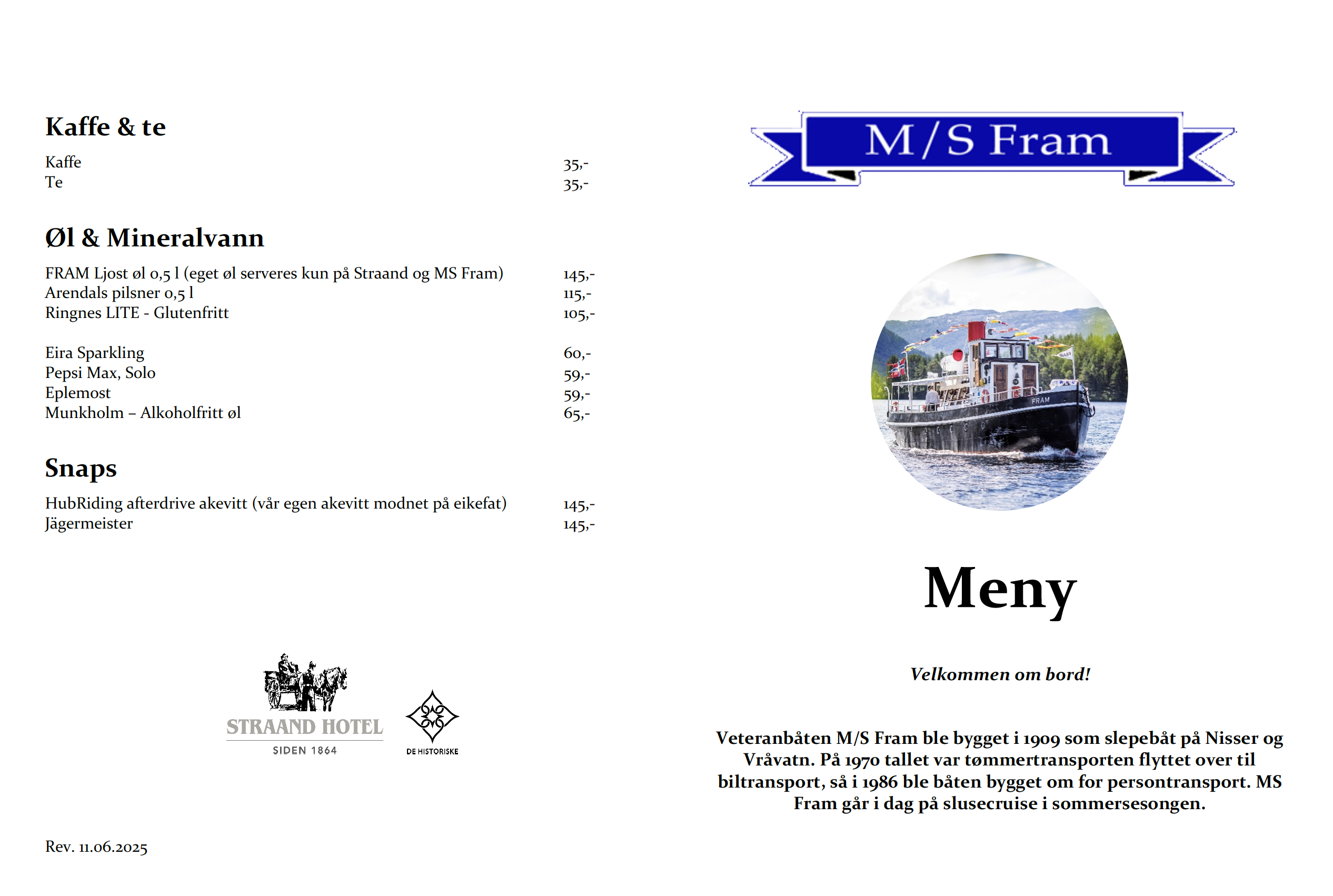 Kaffe & te

Kaffe 35,-
Te 35,-

Øl & Mineralvann

FRAM Ljost øl 0,5 l (eget øl serveres kun på Straand og MS Fram) 145,-
Arendals pilsner 0,5 l 115,-
Ringnes LITE - Glutenfritt 105,-

Eira Sparkling 60,-
Pepsi Max, Solo 59,-
Eplemost 59,-
Munkholm – Alkoholfritt øl 65,-

Snaps

HubRiding afterdrive akevitt (vår egen akevitt modnet på eikefat) 145,-
Jägermeister 145,-

STRAAND HOTEL
SIDEN 1864

DE HISTORISKE

Rev. 11.06.2025

M/S Fram

FRAM

Meny

Velkommen om bord!

Veteranbåten M/S Fram ble bygget i 1909 som slepebåt på Nisser og Vråvatn. På 1970 tallet var tømmertransporten flyttet over til biltransport, så i 1986 ble båten bygget om for persontransport. MS Fram går i dag på slusecruise i sommersesongen.